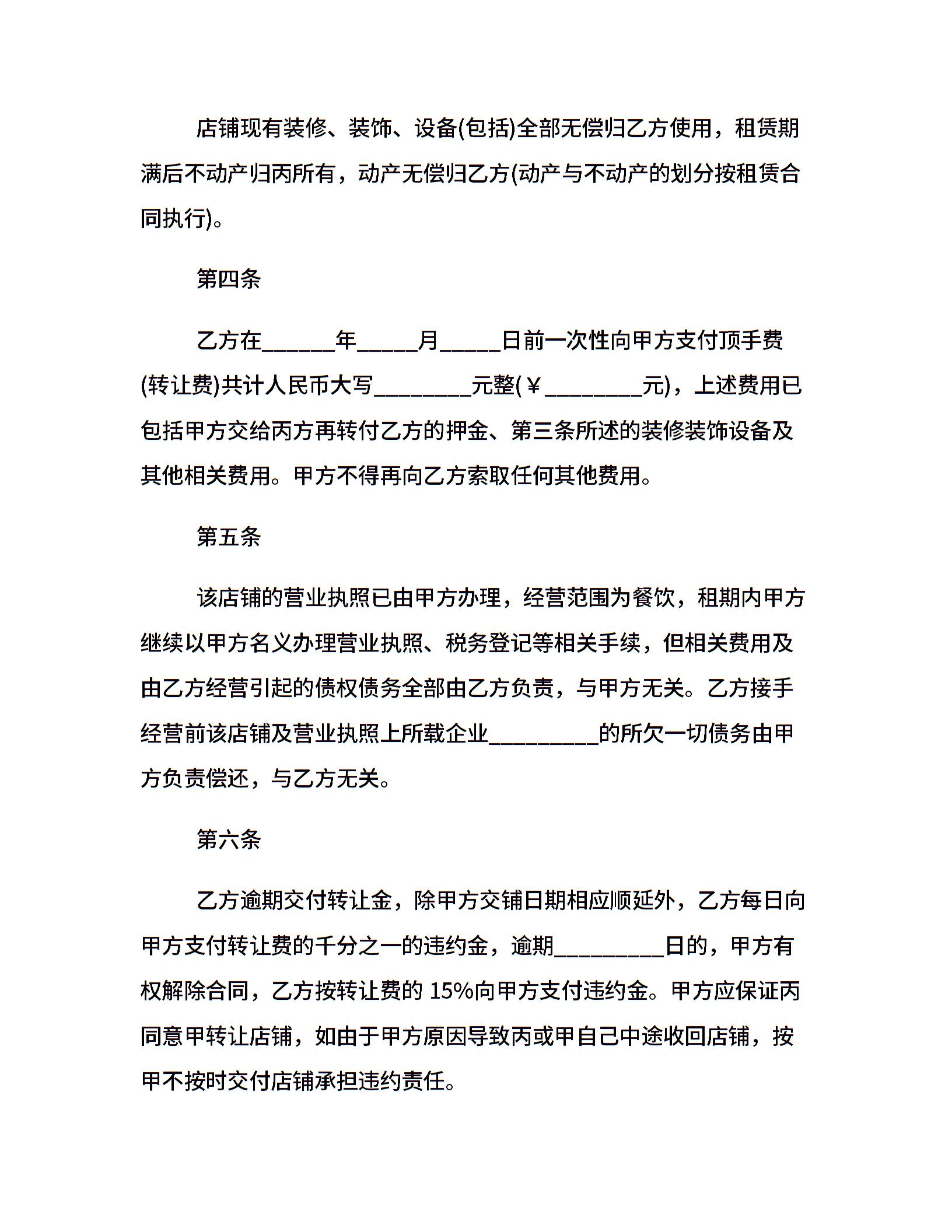 店铺现有装修、装饰、设备(包括)全部无偿归乙方使用，租赁期满后不动产归丙所有，动产无偿归乙方(动产与不动产的划分按租赁合同执行)。

第四条

乙方在______年_____月_____日前一次性向甲方支付顶手费(转让费)共计人民币大写________元整(￥________元)，上述费用已包括甲方交给丙方再转付乙方的押金、第三条所述的装修装饰设备及其他相关费用。甲方不得再向乙方索取任何其他费用。

第五条

该店铺的营业执照已由甲方办理，经营范围为餐饮，租期内甲方继续以甲方名义办理营业执照、税务登记等相关手续，但相关费用及由乙方经营引起的债权债务全部由乙方负责，与甲方无关。乙方接手经营前该店铺及营业执照上所载企业_________的所欠一切债务由甲方负责偿还，与乙方无关。

第六条

乙方逾期交付转让金，除甲方交铺日期相应顺延外，乙方每日向甲方支付转让费的千分之一的违约金，逾期_________日的，甲方有权解除合同，乙方按转让费的 15%向甲方支付违约金。甲方应保证丙同意甲转让店铺，如由于甲方原因导致丙或甲自己中途收回店铺，按甲不按时交付店铺承担违约责任。